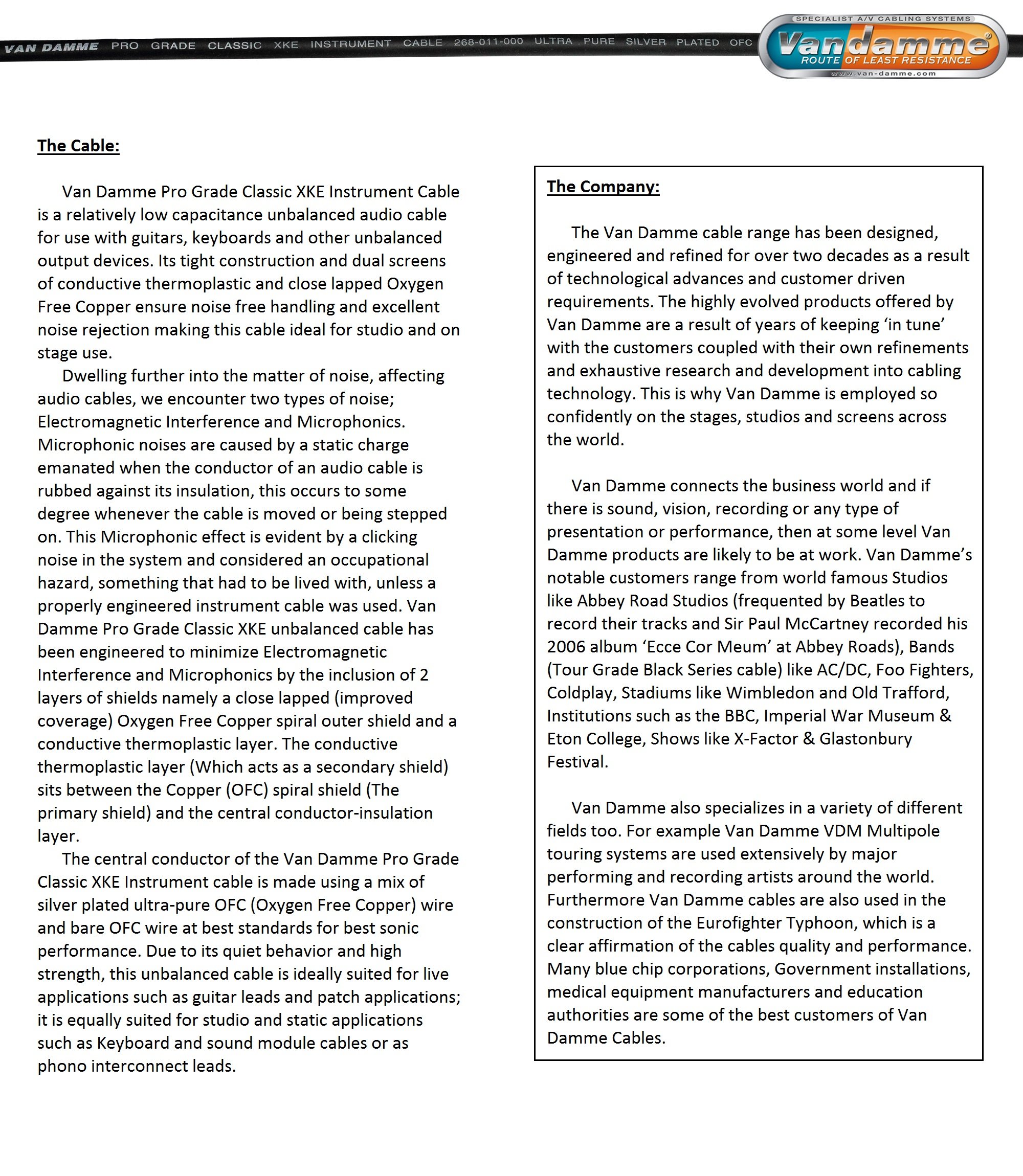 VAN DAMME PRO GRADE CLASSIC XKE INSTRUMENT CABLE 268-011-000 ULTRA PURE SILVER PLATED OFC

SPECIALIST A/V CABLING SYSTEMS
Vandamme®
ROUTE OF LEAST RESISTANCE
www.van-damme.com

The Cable:

Van Damme Pro Grade Classic XKE Instrument Cable is a relatively low capacitance unbalanced audio cable for use with guitars, keyboards and other unbalanced output devices. Its tight construction and dual screens of conductive thermoplastic and close lapped Oxygen Free Copper ensure noise free handling and excellent noise rejection making this cable ideal for studio and on stage use.

Dwelling further into the matter of noise, affecting audio cables, we encounter two types of noise; Electromagnetic Interference and Microphonics. Microphonic noises are caused by a static charge emanated when the conductor of an audio cable is rubbed against its insulation, this occurs to some degree whenever the cable is moved or being stepped on. This Microphonic effect is evident by a clicking noise in the system and considered an occupational hazard, something that had to be lived with, unless a properly engineered instrument cable was used. Van Damme Pro Grade Classic XKE unbalanced cable has been engineered to minimize Electromagnetic Interference and Microphonics by the inclusion of 2 layers of shields namely a close lapped (improved coverage) Oxygen Free Copper spiral outer shield and a conductive thermoplastic layer. The conductive thermoplastic layer (Which acts as a secondary shield) sits between the Copper (OFC) spiral shield (The primary shield) and the central conductor-insulation layer.

The central conductor of the Van Damme Pro Grade Classic XKE Instrument cable is made using a mix of silver plated ultra-pure OFC (Oxygen Free Copper) wire and bare OFC wire at best standards for best sonic performance. Due to its quiet behavior and high strength, this unbalanced cable is ideally suited for live applications such as guitar leads and patch applications; it is equally suited for studio and static applications such as Keyboard and sound module cables or as phono interconnect leads.

The Company:

The Van Damme cable range has been designed, engineered and refined for over two decades as a result of technological advances and customer driven requirements. The highly evolved products offered by Van Damme are a result of years of keeping ‘in tune’ with the customers coupled with their own refinements and exhaustive research and development into cabling technology. This is why Van Damme is employed so confidently on the stages, studios and screens across the world.

Van Damme connects the business world and if there is sound, vision, recording or any type of presentation or performance, then at some level Van Damme products are likely to be at work. Van Damme’s notable customers range from world famous Studios like Abbey Road Studios (frequented by Beatles to record their tracks and Sir Paul McCartney recorded his 2006 album ‘Ecce Cor Meum’ at Abbey Roads), Bands (Tour Grade Black Series cable) like AC/DC, Foo Fighters, Coldplay, Stadiums like Wimbledon and Old Trafford, Institutions such as the BBC, Imperial War Museum & Eton College, Shows like X-Factor & Glastonbury Festival.

Van Damme also specializes in a variety of different fields too. For example Van Damme VDM Multipole touring systems are used extensively by major performing and recording artists around the world. Furthermore Van Damme cables are also used in the construction of the Eurofighter Typhoon, which is a clear affirmation of the cables quality and performance. Many blue chip corporations, Government installations, medical equipment manufacturers and education authorities are some of the best customers of Van Damme Cables.